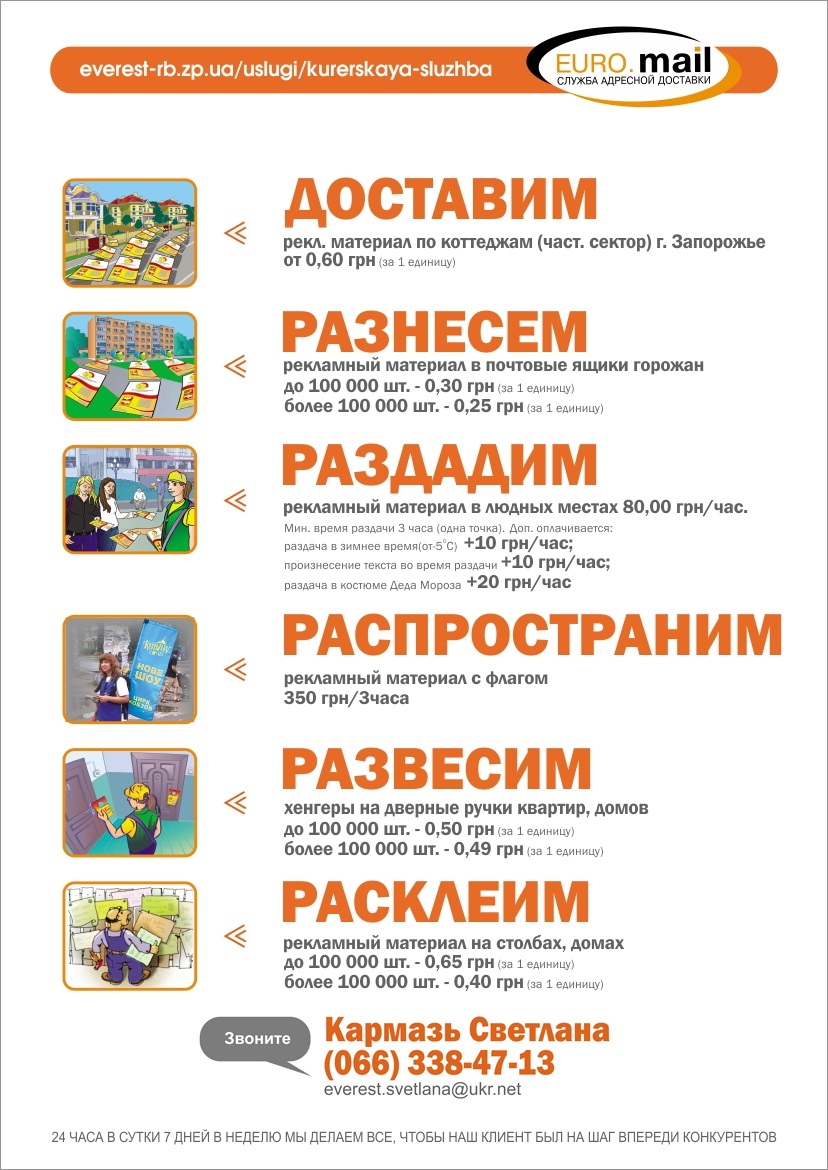 everest-rb.zp.ua/uslugi/kurerskaya-sluzhba

EURO.mail
СЛУЖБА АДРЕСНОЙ ДОСТАВКИ

ДОСТАВИМ
рекл. материал по коттеджам (част. сектор) г. Запорожье
от 0,60 грн (за 1 единицу)

РАЗНЕСЕМ
рекламный материал в почтовые ящики горожан
до 100 000 шт. - 0,30 грн (за 1 единицу)
более 100 000 шт. - 0,25 грн (за 1 единицу)

РАЗДАДИМ
рекламный материал в людных местах 80,00 грн/час.
Мин. время раздачи 3 часа (одна точка). Доп. оплачивается:
раздача в зимнее время(от-5°С) +10 грн/час;
произнесение текста во время раздачи +10 грн/час;
раздача в костюме Деда Мороза +20 грн/час

РАСПРОСТРАНИМ
рекламный материал с флагом
350 грн/3часа

РАЗВЕСИМ
хенгеры на дверные ручки квартир, домов
до 100 000 шт. - 0,50 грн (за 1 единицу)
более 100 000 шт. - 0,49 грн (за 1 единицу)

РАСКЛЕИМ
рекламный материал на столбах, домах
до 100 000 шт. - 0,65 грн (за 1 единицу)
более 100 000 шт. - 0,40 грн (за 1 единицу)

Звоните
Кармазь Светлана
(066) 338-47-13
everest.svetlana@ukr.net

24 ЧАСА В СУТКИ 7 ДНЕЙ В НЕДЕЛЮ МЫ ДЕЛАЕМ ВСЕ, ЧТОБЫ НАШ КЛИЕНТ БЫЛ НА ШАГ ВПЕРЕДИ КОНКУРЕНТОВ